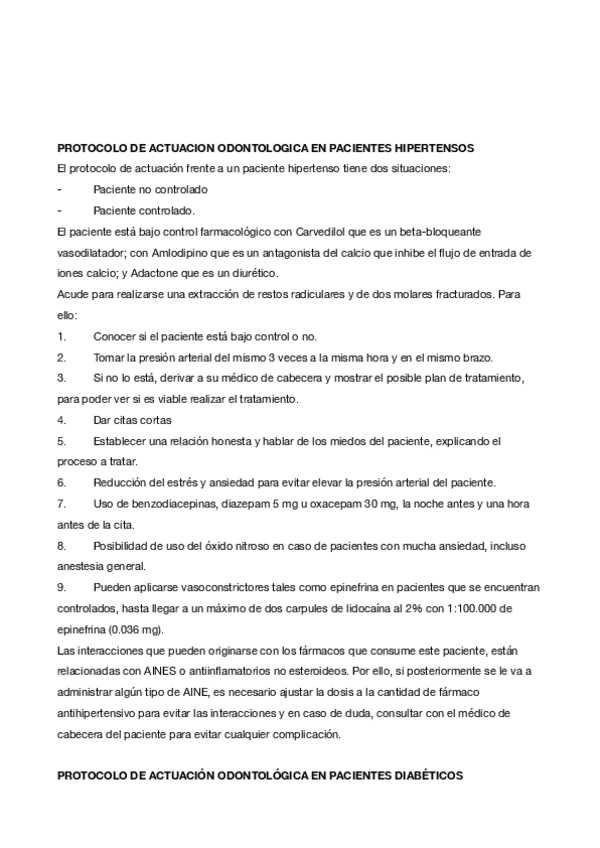 PROTOCOLO DE ACTUACION ODONTOLOGICA EN PACIENTES HIPERTENSOS
El protocolo de actuación frente a un paciente hipertenso tiene dos situaciones:
- Paciente no controlado
- Paciente controlado.
El paciente está bajo control farmacológico con Carvedilol que es un beta-bloqueante vasodilatador; con Amlodipino que es un antagonista del calcio que inhibe el flujo de entrada de iones calcio; y Adactone que es un diurético.
Acude para realizarse una extracción de restos radiculares y de dos molares fracturados. Para ello:
1. Conocer si el paciente está bajo control o no.
2. Tomar la presión arterial del mismo 3 veces a la misma hora y en el mismo brazo.
3. Si no lo está, derivar a su médico de cabecera y mostrar el posible plan de tratamiento, para poder ver si es viable realizar el tratamiento.
4. Dar citas cortas
5. Establecer una relación honesta y hablar de los miedos del paciente, explicando el proceso a tratar.
6. Reducción del estrés y ansiedad para evitar elevar la presión arterial del paciente.
7. Uso de benzodiacepinas, diazepam 5 mg u oxacepam 30 mg, la noche antes y una hora antes de la cita.
8. Posibilidad de uso del óxido nitroso en caso de pacientes con mucha ansiedad, incluso anestesia general.
9. Pueden aplicarse vasoconstrictores tales como epinefrina en pacientes que se encuentran controlados, hasta llegar a un máximo de dos carpules de lidocaína al 2% con 1:100.000 de epinefrina (0.036 mg).
Las interacciones que pueden originarse con los fármacos que consume este paciente, están relacionadas con AINES o antiinflamatorios no esteroideos. Por ello, si posteriormente se le va a administrar algún tipo de AINE, es necesario ajustar la dosis a la cantidad de fármaco antihipertensivo para evitar las interacciones y en caso de duda, consultar con el médico de cabecera del paciente para evitar cualquier complicación.

PROTOCOLO DE ACTUACIÓN ODONTOLÓGICA EN PACIENTES DIABÉTICOS